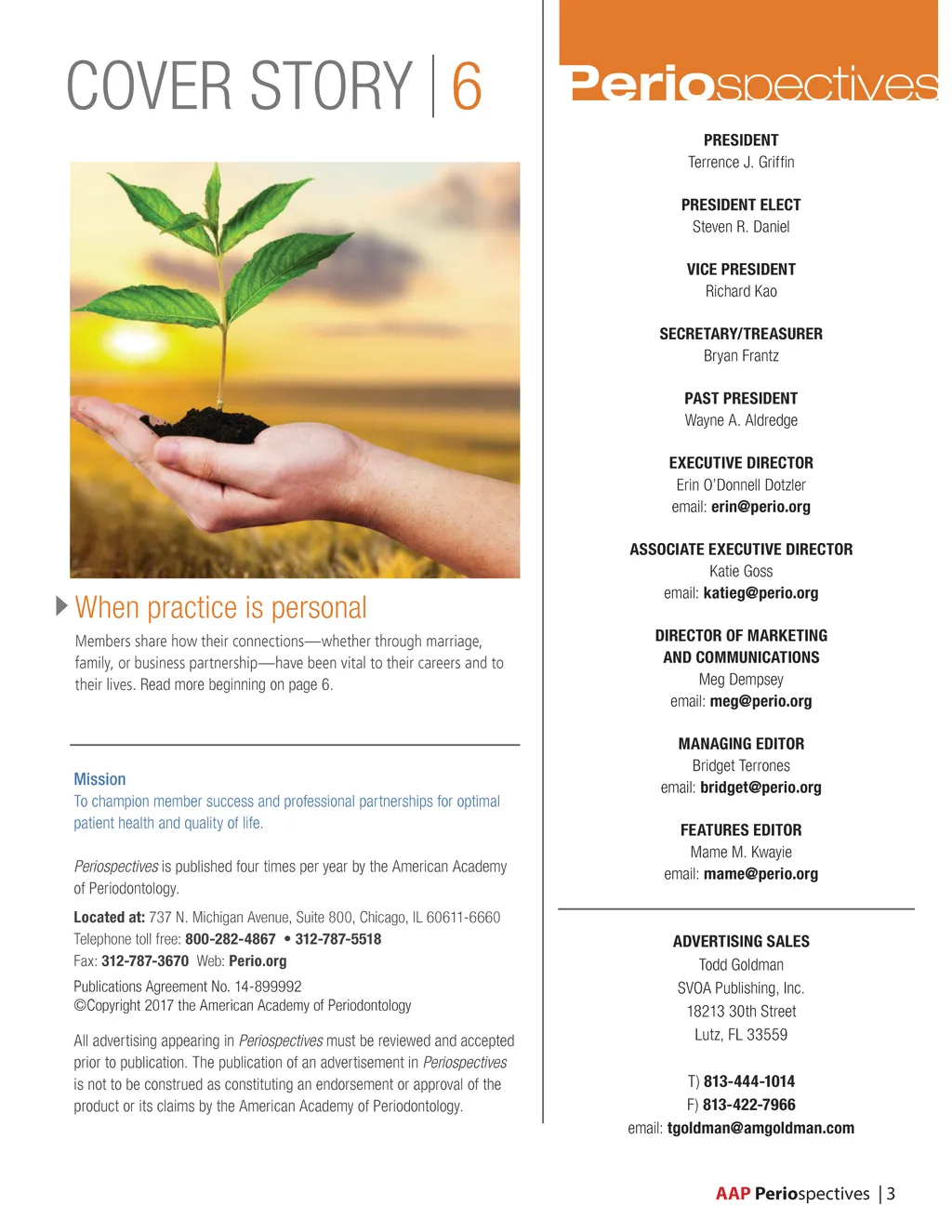 COVER STORY | 6

When practice is personal

Members share how their connections—whether through marriage, family, or business partnership—have been vital to their careers and to their lives. Read more beginning on page 6.

Mission
To champion member success and professional partnerships for optimal patient health and quality of life.

Periospectives is published four times per year by the American Academy of Periodontology.

Located at: 737 N. Michigan Avenue, Suite 800, Chicago, IL 60611-6660
Telephone toll free: 800-282-4867 • 312-787-5518
Fax: 312-787-3670 Web: Perio.org

Publications Agreement No. 14-899992
©Copyright 2017 the American Academy of Periodontology

All advertising appearing in Periospectives must be reviewed and accepted prior to publication. The publication of an advertisement in Periospectives is not to be construed as constituting an endorsement or approval of the product or its claims by the American Academy of Periodontology.

Periospectives

PRESIDENT
Terrence J. Griffin

PRESIDENT ELECT
Steven R. Daniel

VICE PRESIDENT
Richard Kao

SECRETARY/TREASURER
Bryan Frantz

PAST PRESIDENT
Wayne A. Aldredge

EXECUTIVE DIRECTOR
Erin O'Donnell Dotzler
email: erin@perio.org

ASSOCIATE EXECUTIVE DIRECTOR
Katie Goss
email: katieg@perio.org

DIRECTOR OF MARKETING AND COMMUNICATIONS
Meg Dempsey
email: meg@perio.org

MANAGING EDITOR
Bridget Terrones
email: bridget@perio.org

FEATURES EDITOR
Mame M. Kwayie
email: mame@perio.org

ADVERTISING SALES
Todd Goldman
SVOA Publishing, Inc.
18213 30th Street
Lutz, FL 33559

T) 813-444-1014
F) 813-422-7966
email: tgoldman@amgoldman.com

AAP Periospectives | 3